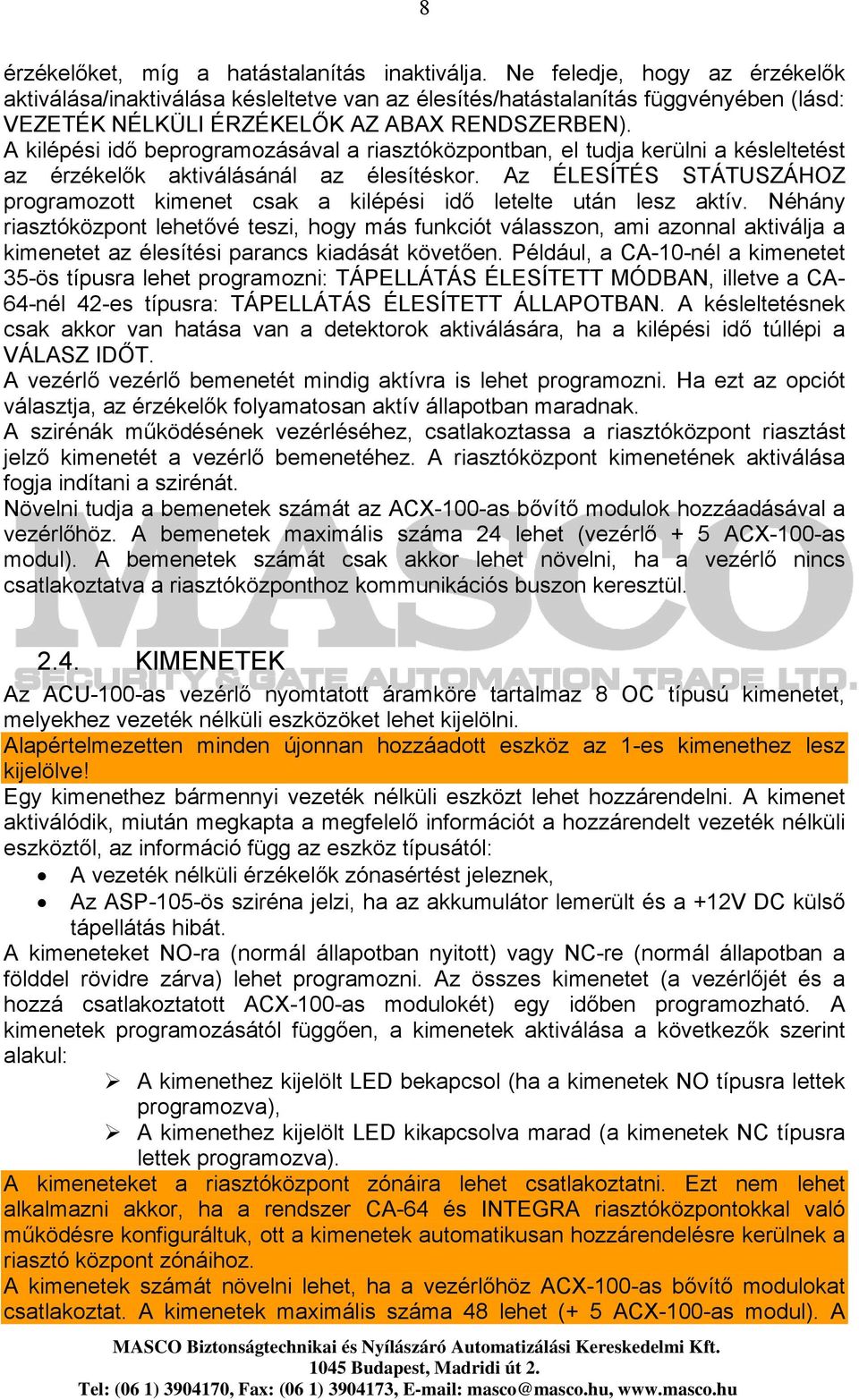 8

érzékelőket, míg a hatástalanítás inaktiválja. Ne feledje, hogy az érzékelők aktiválása/inaktiválása késleltetve van az élesítés/hatástalanítás függvényében (lásd: VEZETÉK NÉLKÜLI ÉRZÉKELŐK AZ ABAX RENDSZERBEN).
A kilépési idő beprogramozásával a riasztóközpontban, el tudja kerülni a késleltetést az érzékelők aktiválásánál az élesítéskor. Az ÉLESÍTÉS STÁTUSZÁHOZ programozott kimenet csak a kilépési idő letelte után lesz aktív. Néhány riasztóközpont lehetővé teszi, hogy más funkciót válasszon, ami azonnal aktiválja a kimenetet az élesítési parancs kiadását követően. Például, a CA-10-nél a kimenetet 35-ös típusra lehet programozni: TÁPELLÁTÁS ÉLESÍTETT MÓDBAN, illetve a CA-64-nél 42-es típusra: TÁPELLÁTÁS ÉLESÍTETT ÁLLAPOTBAN. A késleltetésnek csak akkor van hatása van a detektorok aktiválására, ha a kilépési idő túllépi a VÁLASZ IDŐT.
A vezérlő vezérlő bemenetét mindig aktívra is lehet programozni. Ha ezt az opciót választja, az érzékelők folyamatosan aktív állapotban maradnak.
A szirénák működésének vezérléséhez, csatlakoztassa a riasztóközpont riasztást jelző kimenetét a vezérlő bemenetéhez. A riasztóközpont kimenetének aktiválása fogja indítani a szirénát.
Növelni tudja a bemenetek számát az ACX-100-as bővítő modulok hozzáadásával a vezérlőhöz. A bemenetek maximális száma 24 lehet (vezérlő + 5 ACX-100-as modul). A bemenetek számát csak akkor lehet növelni, ha a vezérlő nincs csatlakoztatva a riasztóközponthoz kommunikációs buszon keresztül.

MASCO SECURITY & GATE AUTOMATION TRADE LTD.

2.4. KIMENETEK
Az ACU-100-as vezérlő nyomtatott áramköre tartalmaz 8 OC típusú kimenetet, melyekhez vezeték nélküli eszközöket lehet kijelölni.
Alapértelmezetten minden újonnan hozzáadott eszköz az 1-es kimenethez lesz kijelölve!
Egy kimenethez bármennyi vezeték nélküli eszközt lehet hozzárendelni. A kimenet aktiválódik, miután megkapta a megfelelő információt a hozzárendelt vezeték nélküli eszköztől, az információ függ az eszköz típusától:
• A vezeték nélküli érzékelők zónasértést jeleznek,
• Az ASP-105-ös sziréna jelzi, ha az akkumulátor lemerült és a +12V DC külső tápellátás hibát.
A kimeneteket NO-ra (normál állapotban nyitott) vagy NC-re (normál állapotban a földdel rövidre zárva) lehet programozni. Az összes kimenetet (a vezérlőjét és a hozzá csatlakoztatott ACX-100-as modulokét) egy időben programozható. A kimenetek programozásától függően, a kimenetek aktiválása a következők szerint alakul:
➢ A kimenethez kijelölt LED bekapcsol (ha a kimenetek NO típusra lettek programozva),
➢ A kimenethez kijelölt LED kikapcsolva marad (a kimenetek NC típusra lettek programozva).
A kimeneteket a riasztóközpont zónáira lehet csatlakoztatni. Ezt nem lehet alkalmazni akkor, ha a rendszer CA-64 és INTEGRA riasztóközpontokkal való működésre konfiguráltuk, ott a kimenetek automatikusan hozzárendelésre kerülnek a riasztó központ zónáihoz.
A kimenetek számát növelni lehet, ha a vezérlőhöz ACX-100-as bővítő modulokat csatlakoztat. A kimenetek maximális száma 48 lehet (+ 5 ACX-100-as modul). A

MASCO Biztonságtechnikai és Nyílászáró Automatizálási Kereskedelmi Kft.
1045 Budapest, Madridi út 2.
Tel: (06 1) 3904170, Fax: (06 1) 3904173, E-mail: masco@masco.hu, www.masco.hu